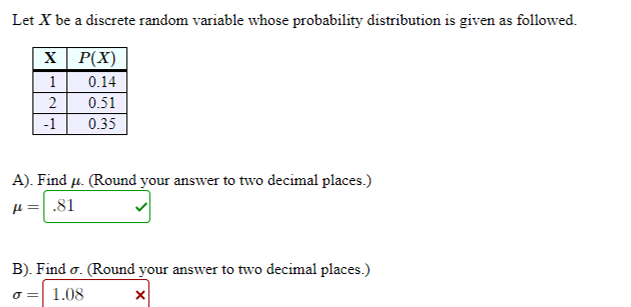 Let $X$ be a discrete random variable whose probability distribution is given as followed.

| X | $P(X)$ |
|---|---|
| 1 | 0.14 |
| 2 | 0.51 |
| -1 | 0.35 |

A). Find $\mu$. (Round your answer to two decimal places.)

$\mu =$ .81

B). Find $\sigma$. (Round your answer to two decimal places.)

$\sigma =$ 1.08